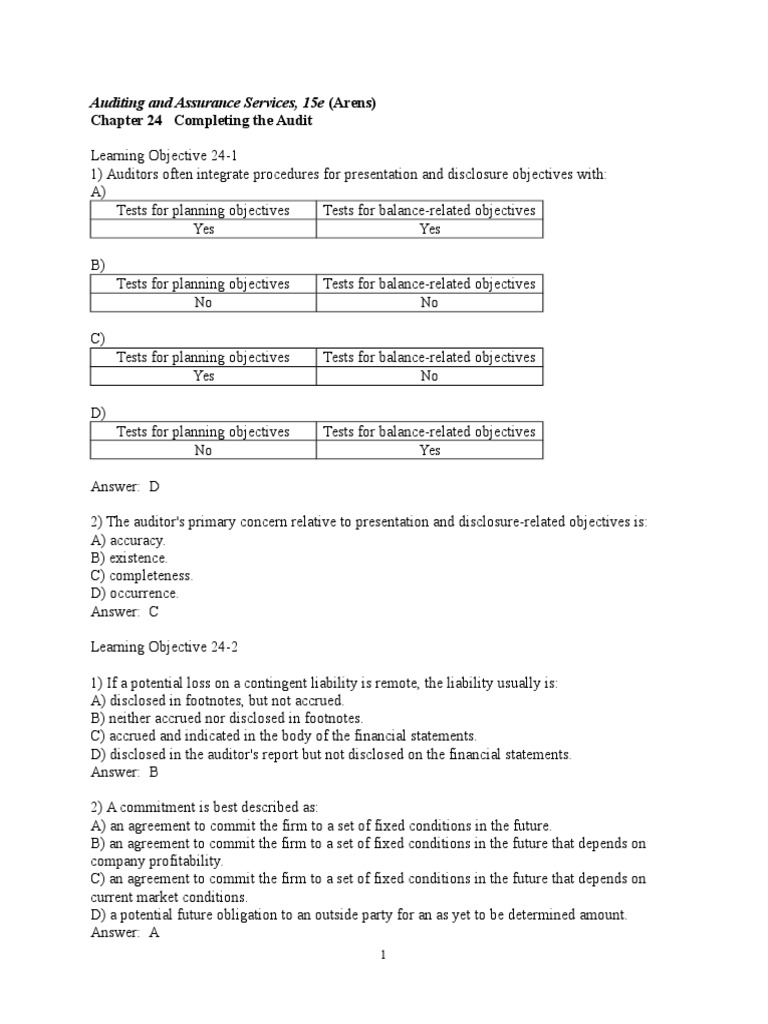 Auditing and Assurance Services, 15e (Arens)
Chapter 24 Completing the Audit

Learning Objective 24-1
1) Auditors often integrate procedures for presentation and disclosure objectives with:
A)

| Tests for planning objectives | Tests for balance-related objectives |
|---|---|
| Yes | Yes |

B)

| Tests for planning objectives | Tests for balance-related objectives |
|---|---|
| No | No |

C)

| Tests for planning objectives | Tests for balance-related objectives |
|---|---|
| Yes | No |

D)

| Tests for planning objectives | Tests for balance-related objectives |
|---|---|
| No | Yes |

Answer: D

2) The auditor's primary concern relative to presentation and disclosure-related objectives is:
A) accuracy.
B) existence.
C) completeness.
D) occurrence.
Answer: C

Learning Objective 24-2

1) If a potential loss on a contingent liability is remote, the liability usually is:
A) disclosed in footnotes, but not accrued.
B) neither accrued nor disclosed in footnotes.
C) accrued and indicated in the body of the financial statements.
D) disclosed in the auditor's report but not disclosed on the financial statements.
Answer: B

2) A commitment is best described as:
A) an agreement to commit the firm to a set of fixed conditions in the future.
B) an agreement to commit the firm to a set of fixed conditions in the future that depends on company profitability.
C) an agreement to commit the firm to a set of fixed conditions in the future that depends on current market conditions.
D) a potential future obligation to an outside party for an as yet to be determined amount.
Answer: A

1